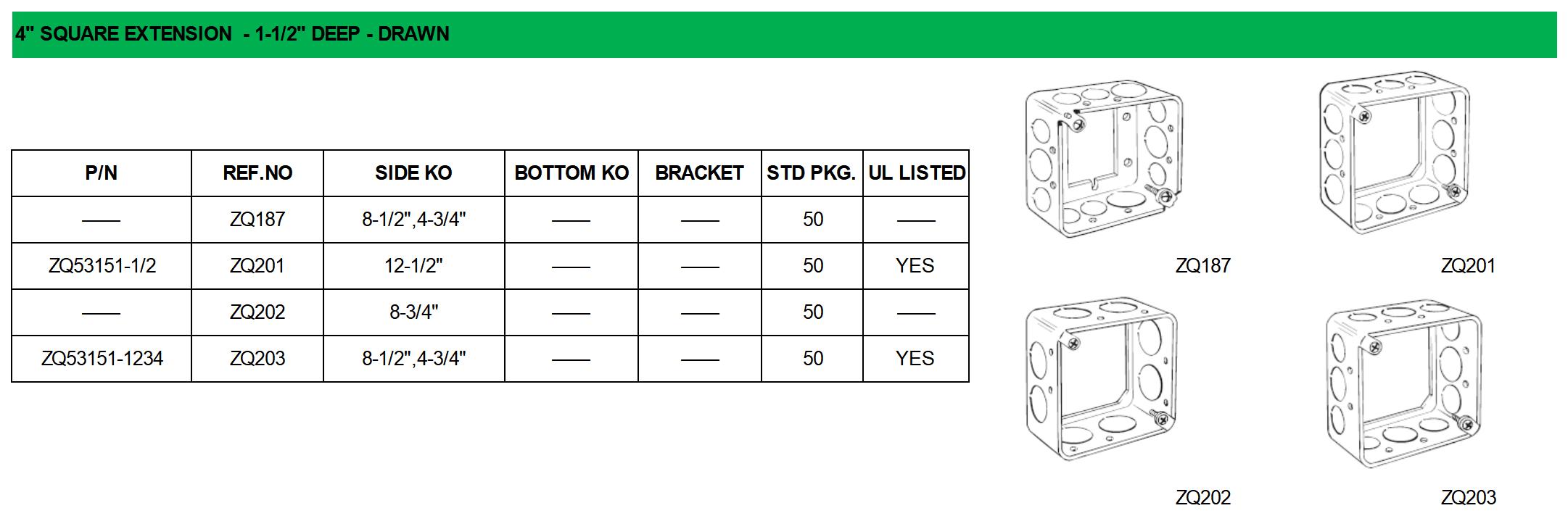 4" SQUARE EXTENSION - 1-1/2" DEEP - DRAWN

| P/N | REF.NO | SIDE KO | BOTTOM KO | BRACKET | STD PKG. | UL LISTED |
|---|---|---|---|---|---|---|
| —— | ZQ187 | 8-1/2",4-3/4" | —— | —— | 50 | —— |
| ZQ53151-1/2 | ZQ201 | 12-1/2" | —— | —— | 50 | YES |
| —— | ZQ202 | 8-3/4" | —— | —— | 50 | —— |
| ZQ53151-1234 | ZQ203 | 8-1/2",4-3/4" | —— | —— | 50 | YES |

ZQ187

ZQ201

ZQ202

ZQ203